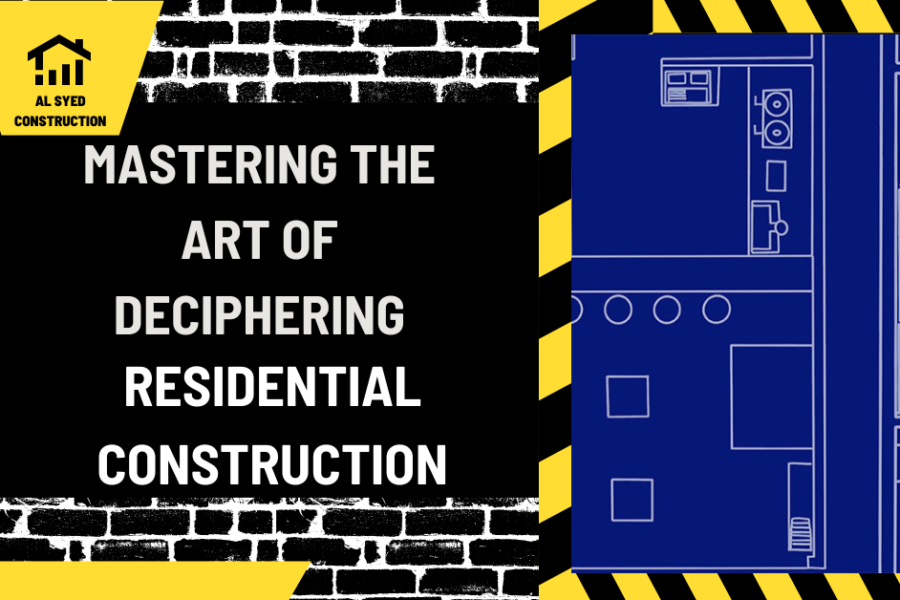 AL SYED CONSTRUCTION

MASTERING THE ART OF DECIPHERING RESIDENTIAL CONSTRUCTION